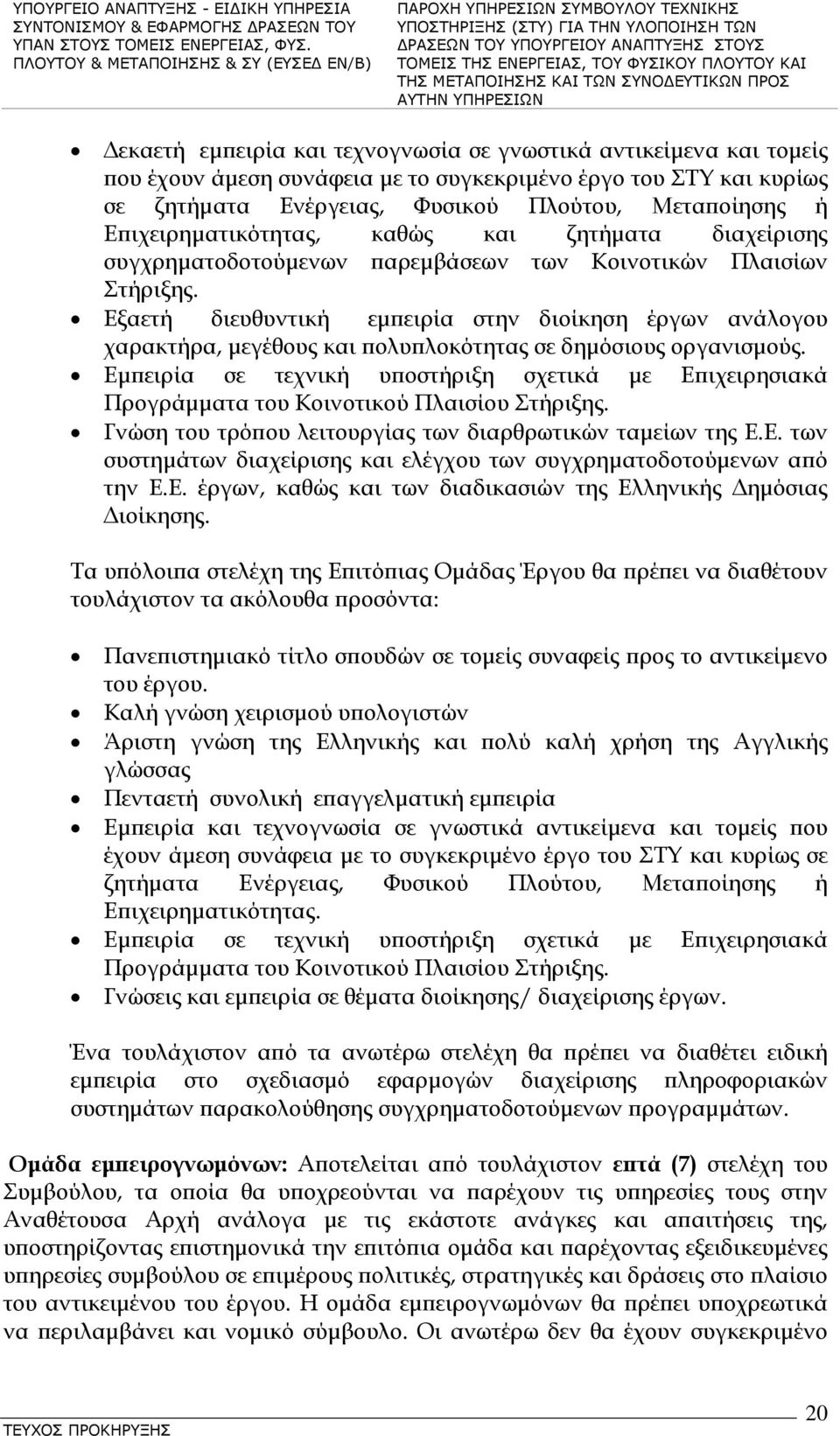 ΥΠΟΥΡΓΕΙΟ ΑΝΑΠΤΥΞΗΣ - ΕΙΔΙΚΗ ΥΠΗΡΕΣΙΑ ΣΥΝΤΟΝΙΣΜΟΥ & ΕΦΑΡΜΟΓΗΣ ΔΡΑΣΕΩΝ ΤΟΥ ΥΠΑΝ ΣΤΟΥΣ ΤΟΜΕΙΣ ΕΝΕΡΓΕΙΑΣ, ΦΥΣ. ΠΛΟΥΤΟΥ & ΜΕΤΑΠΟΙΗΣΗΣ & ΣΥ (ΕΥΣΕΔ ΕΝ/Β)

ΠΑΡΟΧΗ ΥΠΗΡΕΣΙΩΝ ΣΥΜΒΟΥΛΟΥ ΤΕΧΝΙΚΗΣ ΥΠΟΣΤΗΡΙΞΗΣ (ΣΤΥ) ΓΙΑ ΤΗΝ ΥΛΟΠΟΙΗΣΗ ΤΩΝ ΔΡΑΣΕΩΝ ΤΟΥ ΥΠΟΥΡΓΕΙΟΥ ΑΝΑΠΤΥΞΗΣ ΣΤΟΥΣ ΤΟΜΕΙΣ ΤΗΣ ΕΝΕΡΓΕΙΑΣ, ΤΟΥ ΦΥΣΙΚΟΥ ΠΛΟΥΤΟΥ ΚΑΙ ΤΗΣ ΜΕΤΑΠΟΙΗΣΗΣ ΚΑΙ ΤΩΝ ΣΥΝΟΔΕΥΤΙΚΩΝ ΠΡΟΣ ΑΥΤΗΝ ΥΠΗΡΕΣΙΩΝ

• Δεκαετή εμπειρία και τεχνογνωσία σε γνωστικά αντικείμενα και τομείς που έχουν άμεση συνάφεια με το συγκεκριμένο έργο του ΣΤΥ και κυρίως σε ζητήματα Ενέργειας, Φυσικού Πλούτου, Μεταποίησης ή Επιχειρηματικότητας, καθώς και ζητήματα διαχείρισης συγχρηματοδοτούμενων παρεμβάσεων των Κοινοτικών Πλαισίων Στήριξης.
• Εξαετή διευθυντική εμπειρία στην διοίκηση έργων ανάλογου χαρακτήρα, μεγέθους και πολυπλοκότητας σε δημόσιους οργανισμούς.
• Εμπειρία σε τεχνική υποστήριξη σχετικά με Επιχειρησιακά Προγράμματα του Κοινοτικού Πλαισίου Στήριξης.
• Γνώση του τρόπου λειτουργίας των διαρθρωτικών ταμείων της Ε.Ε. των συστημάτων διαχείρισης και ελέγχου των συγχρηματοδοτούμενων από την Ε.Ε. έργων, καθώς και των διαδικασιών της Ελληνικής Δημόσιας Διοίκησης.

Τα υπόλοιπα στελέχη της Επιτόπιας Ομάδας Έργου θα πρέπει να διαθέτουν τουλάχιστον τα ακόλουθα προσόντα:

• Πανεπιστημιακό τίτλο σπουδών σε τομείς συναφείς προς το αντικείμενο του έργου.
• Καλή γνώση χειρισμού υπολογιστών
• Άριστη γνώση της Ελληνικής και πολύ καλή χρήση της Αγγλικής γλώσσας
• Πενταετή συνολική επαγγελματική εμπειρία
• Εμπειρία και τεχνογνωσία σε γνωστικά αντικείμενα και τομείς που έχουν άμεση συνάφεια με το συγκεκριμένο έργο του ΣΤΥ και κυρίως σε ζητήματα Ενέργειας, Φυσικού Πλούτου, Μεταποίησης ή Επιχειρηματικότητας.
• Εμπειρία σε τεχνική υποστήριξη σχετικά με Επιχειρησιακά Προγράμματα του Κοινοτικού Πλαισίου Στήριξης.
• Γνώσεις και εμπειρία σε θέματα διοίκησης/ διαχείρισης έργων.

Ένα τουλάχιστον από τα ανωτέρω στελέχη θα πρέπει να διαθέτει ειδική εμπειρία στο σχεδιασμό εφαρμογών διαχείρισης πληροφοριακών συστημάτων παρακολούθησης συγχρηματοδοτούμενων προγραμμάτων.

Ομάδα εμπειρογνωμόνων: Αποτελείται από τουλάχιστον επτά (7) στελέχη του Συμβούλου, τα οποία θα υποχρεούνται να παρέχουν τις υπηρεσίες τους στην Αναθέτουσα Αρχή ανάλογα με τις εκάστοτε ανάγκες και απαιτήσεις της, υποστηρίζοντας επιστημονικά την επιτόπια ομάδα και παρέχοντας εξειδικευμένες υπηρεσίες συμβούλου σε επιμέρους πολιτικές, στρατηγικές και δράσεις στο πλαίσιο του αντικειμένου του έργου. Η ομάδα εμπειρογνωμόνων θα πρέπει υποχρεωτικά να περιλαμβάνει και νομικό σύμβουλο. Οι ανωτέρω δεν θα έχουν συγκεκριμένο

ΤΕΥΧΟΣ ΠΡΟΚΗΡΥΞΗΣ 20